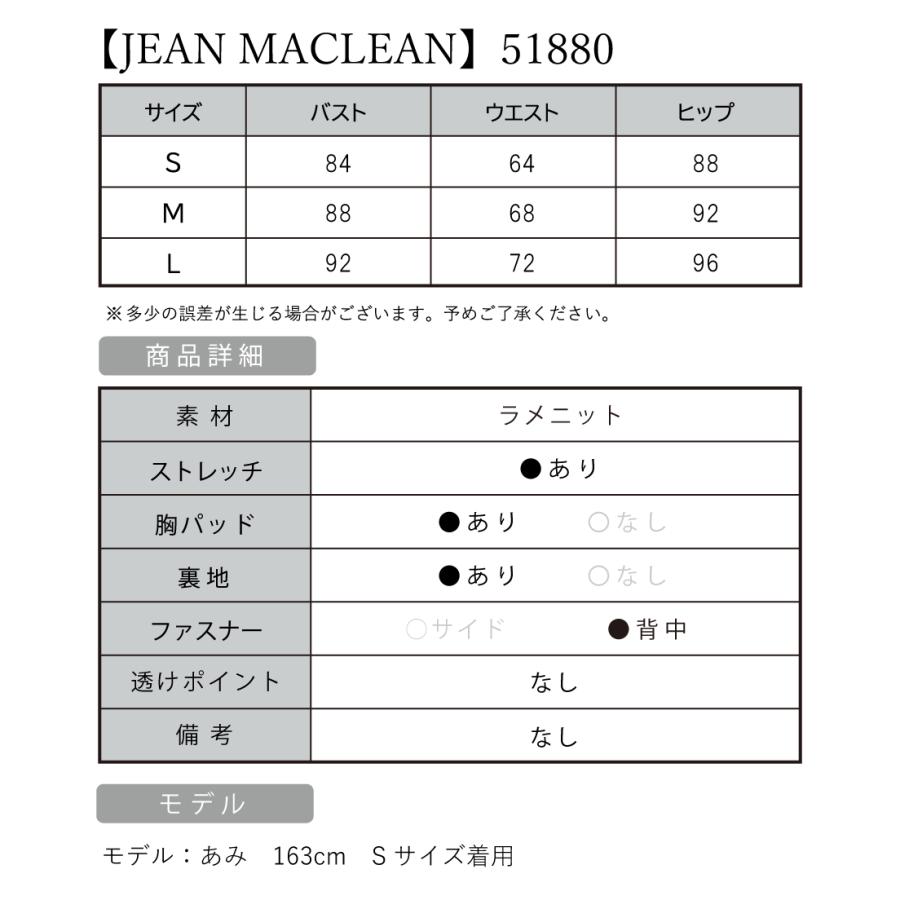 【JEAN MACLEAN】51880

| サイズ | バスト | ウエスト | ヒップ |
|---|---|---|---|
| S | 84 | 64 | 88 |
| M | 88 | 68 | 92 |
| L | 92 | 72 | 96 |

※多少の誤差が生じる場合がございます。予めご了承ください。

商品詳細

| 素材 | ラメニット |
|---|---|
| ストレッチ | ●あり |
| 胸パッド | ●あり　○なし |
| 裏地 | ●あり　○なし |
| ファスナー | ○サイド　●背中 |
| 透けポイント | なし |
| 備考 | なし |

モデル

モデル：あみ　163cm　Sサイズ着用